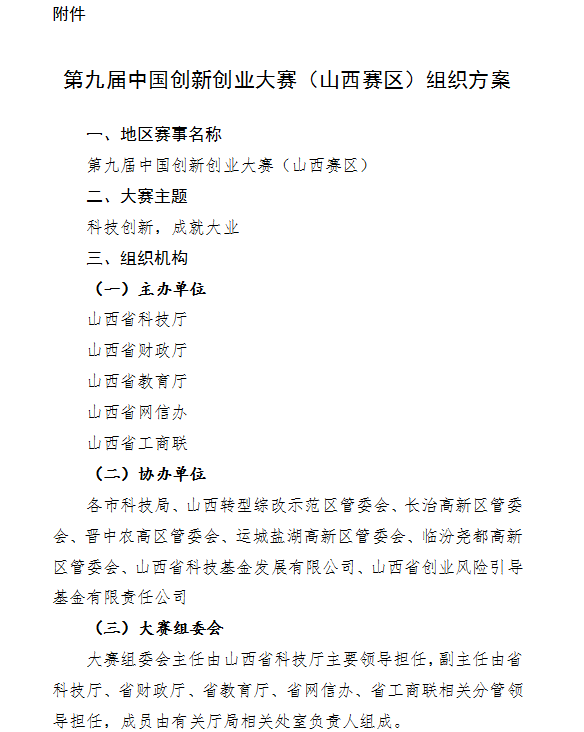 附件

第九届中国创新创业大赛（山西赛区）组织方案

一、地区赛事名称

第九届中国创新创业大赛（山西赛区）

二、大赛主题

科技创新，成就大业

三、组织机构

（一）主办单位

山西省科技厅

山西省财政厅

山西省教育厅

山西省网信办

山西省工商联

（二）协办单位

各市科技局、山西转型综改示范区管委会、长治高新区管委会、晋中农高区管委会、运城盐湖高新区管委会、临汾尧都高新区管委会、山西省科技基金发展有限公司、山西省创业风险引导基金有限责任公司

（三）大赛组委会

大赛组委会主任由山西省科技厅主要领导担任，副主任由省科技厅、省财政厅、省教育厅、省网信办、省工商联相关分管领导担任，成员由有关厅局相关处室负责人组成。